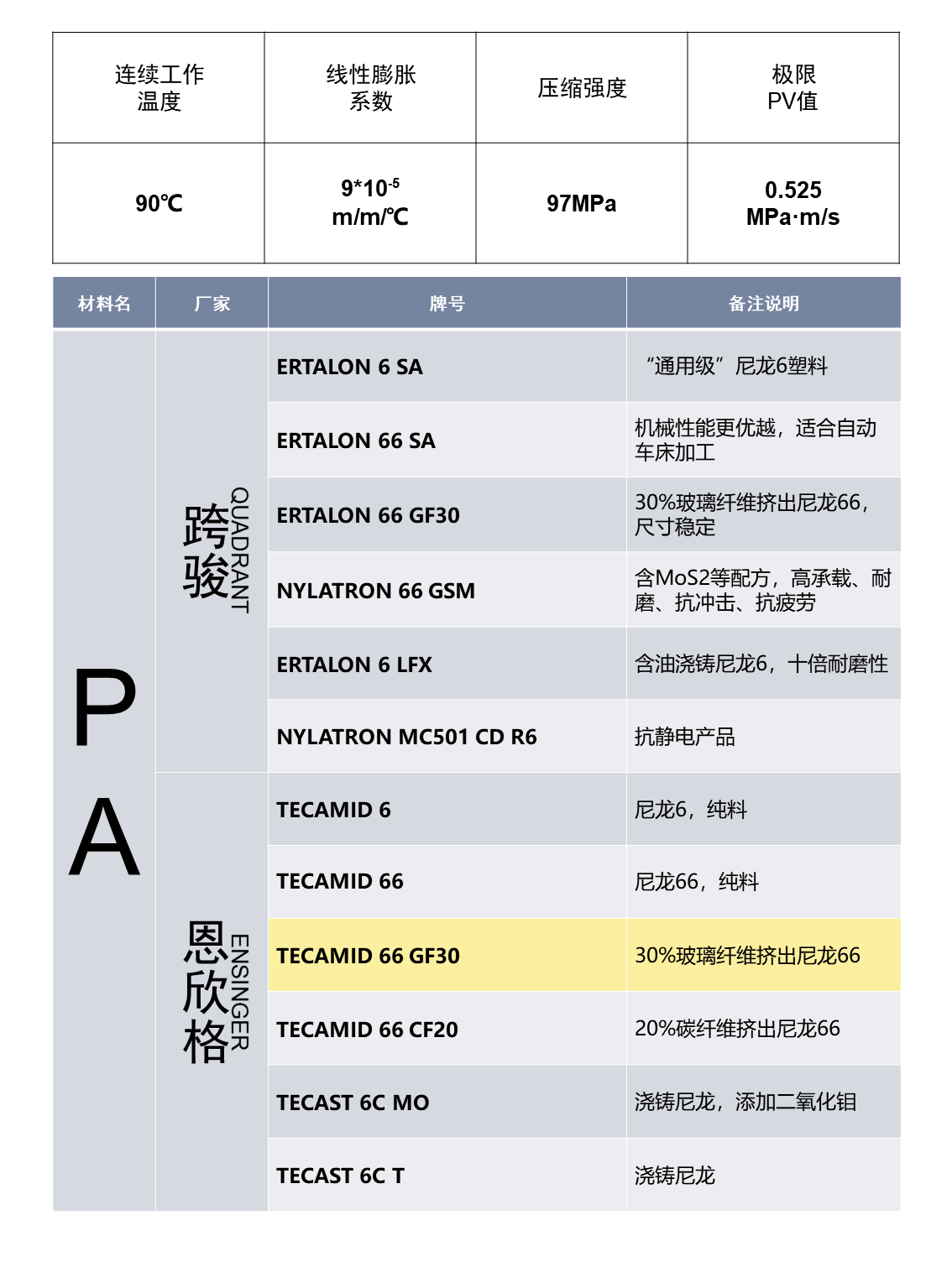 | 连续工作温度 | 线性膨胀系数 | 压缩强度 | 极限PV值 |
|---|---|---|---|
| 90℃ | $9*10^{-5}$ m/m/℃ | 97MPa | 0.525 MPa·m/s |

| 材料名 | 厂家 | 牌号 | 备注说明 |
|---|---|---|---|
| PA | 跨骏 QUADRANT | ERTALON 6 SA | “通用级”尼龙6塑料 |
| | | ERTALON 66 SA | 机械性能更优越，适合自动车床加工 |
| | | ERTALON 66 GF30 | 30%玻璃纤维挤出尼龙66，尺寸稳定 |
| | | NYLATRON 66 GSM | 含MoS2等配方，高承载、耐磨、抗冲击、抗疲劳 |
| | | ERTALON 6 LFX | 含油浇铸尼龙6，十倍耐磨性 |
| | | NYLATRON MC501 CD R6 | 抗静电产品 |
| | 恩欣格 ENSINGER | TECAMID 6 | 尼龙6，纯料 |
| | | TECAMID 66 | 尼龙66，纯料 |
| | | TECAMID 66 GF30 | 30%玻璃纤维挤出尼龙66 |
| | | TECAMID 66 CF20 | 20%碳纤维挤出尼龙66 |
| | | TECAST 6C MO | 浇铸尼龙，添加二氧化钼 |
| | | TECAST 6C T | 浇铸尼龙 |